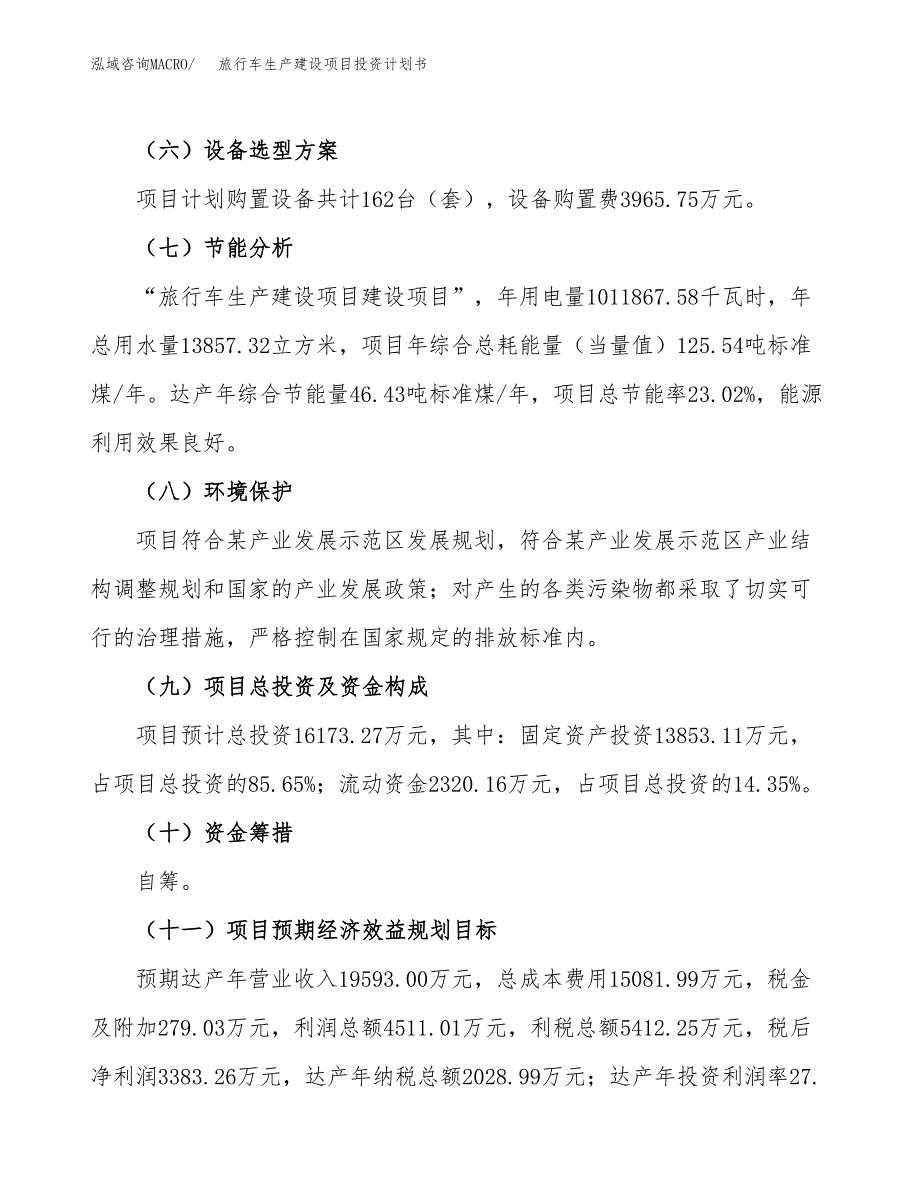 泓域咨询MACRO/　旅行车生产建设项目投资计划书

（六）设备选型方案

项目计划购置设备共计162台（套），设备购置费3965.75万元。

（七）节能分析

“旅行车生产建设项目建设项目”，年用电量1011867.58千瓦时，年总用水量13857.32立方米，项目年综合总耗能量（当量值）125.54吨标准煤/年。达产年综合节能量46.43吨标准煤/年，项目总节能率23.02%，能源利用效果良好。

（八）环境保护

项目符合某产业发展示范区发展规划，符合某产业发展示范区产业结构调整规划和国家的产业发展政策；对产生的各类污染物都采取了切实可行的治理措施，严格控制在国家规定的排放标准内。

（九）项目总投资及资金构成

项目预计总投资16173.27万元，其中：固定资产投资13853.11万元，占项目总投资的85.65%；流动资金2320.16万元，占项目总投资的14.35%。

（十）资金筹措

自筹。

（十一）项目预期经济效益规划目标

预期达产年营业收入19593.00万元，总成本费用15081.99万元，税金及附加279.03万元，利润总额4511.01万元，利税总额5412.25万元，税后净利润3383.26万元，达产年纳税总额2028.99万元；达产年投资利润率27.